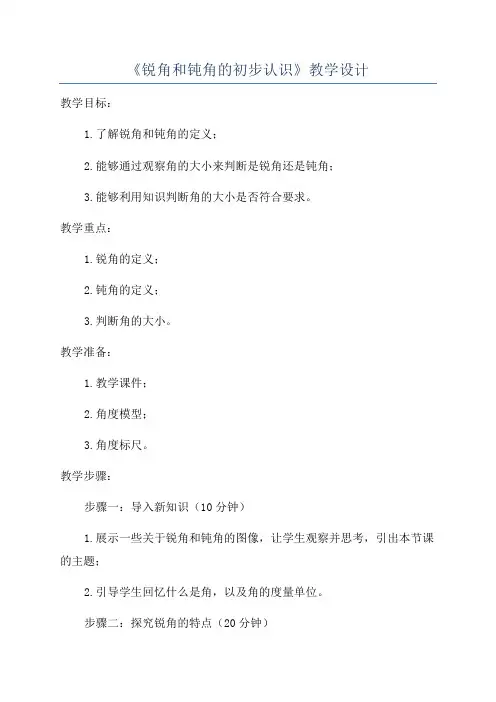 《锐角和钝角的初步认识》教学设计

教学目标：

1.了解锐角和钝角的定义；

2.能够通过观察角的大小来判断是锐角还是钝角；

3.能够利用知识判断角的大小是否符合要求。

教学重点：

1.锐角的定义；

2.钝角的定义；

3.判断角的大小。

教学准备：

1.教学课件；

2.角度模型；

3.角度标尺。

教学步骤：

步骤一：导入新知识（10分钟）

1.展示一些关于锐角和钝角的图像，让学生观察并思考，引出本节课的主题；

2.引导学生回忆什么是角，以及角的度量单位。

步骤二：探究锐角的特点（20分钟）